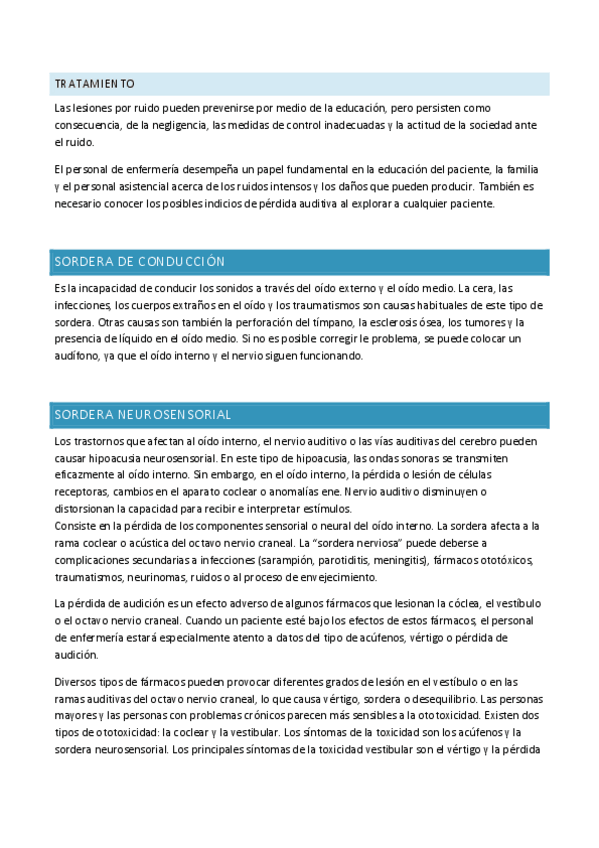 TRATAMIENTO

Las lesiones por ruido pueden prevenirse por medio de la educación, pero persisten como consecuencia, de la negligencia, las medidas de control inadecuadas y la actitud de la sociedad ante el ruido.

El personal de enfermería desempeña un papel fundamental en la educación del paciente, la familia y el personal asistencial acerca de los ruidos intensos y los daños que pueden producir. También es necesario conocer los posibles indicios de pérdida auditiva al explorar a cualquier paciente.

SORDERA DE CONDUCCIÓN

Es la incapacidad de conducir los sonidos a través del oído externo y el oído medio. La cera, las infecciones, los cuerpos extraños en el oído y los traumatismos son causas habituales de este tipo de sordera. Otras causas son también la perforación del tímpano, la esclerosis ósea, los tumores y la presencia de líquido en el oído medio. Si no es posible corregir le problema, se puede colocar un audífono, ya que el oído interno y el nervio siguen funcionando.

SORDERA NEUROSENSORIAL

Los trastornos que afectan al oído interno, el nervio auditivo o las vías auditivas del cerebro pueden causar hipoacusia neurosensorial. En este tipo de hipoacusia, las ondas sonoras se transmiten eficazmente al oído interno. Sin embargo, en el oído interno, la pérdida o lesión de células receptoras, cambios en el aparato coclear o anomalías ene. Nervio auditivo disminuyen o distorsionan la capacidad para recibir e interpretar estímulos.
Consiste en la pérdida de los componentes sensorial o neural del oído interno. La sordera afecta a la rama coclear o acústica del octavo nervio craneal. La "sordera nerviosa" puede deberse a complicaciones secundarias a infecciones (sarampión, parotiditis, meningitis), fármacos ototóxicos, traumatismos, neurinomas, ruidos o al proceso de envejecimiento.

La pérdida de audición es un efecto adverso de algunos fármacos que lesionan la cóclea, el vestíbulo o el octavo nervio craneal. Cuando un paciente esté bajo los efectos de estos fármacos, el personal de enfermería estará especialmente atento a datos del tipo de acúfenos, vértigo o pérdida de audición.

Diversos tipos de fármacos pueden provocar diferentes grados de lesión en el vestíbulo o en las ramas auditivas del octavo nervio craneal, lo que causa vértigo, sordera o desequilibrio. Las personas mayores y las personas con problemas crónicos parecen más sensibles a la ototoxicidad. Existen dos tipos de ototoxicidad: la coclear y la vestibular. Los síntomas de la toxicidad son los acúfenos y la sordera neurosensorial. Los principales síntomas de la toxicidad vestibular son el vértigo y la pérdida